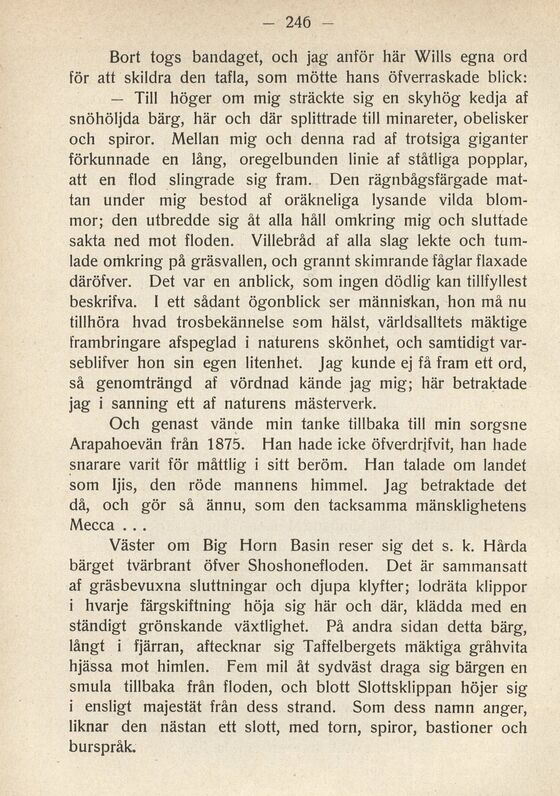 — 246 —

Bort togs bandaget, och jag anför här Wills egna ord för att skildra den tafla, som mötte hans öfverraskade blick:

— Till höger om mig sträckte sig en skyhög kedja af snöhöljda bärg, här och där splittrade till minareter, obelisker och spiror. Mellan mig och denna rad af trotsiga giganter förkunnade en lång, oregelbunden linie af ståtliga popplar, att en flod slingrade sig fram. Den rägnbågsfärgade mattan under mig bestod af oräkneliga lysande vilda blommor; den utbredde sig åt alla håll omkring mig och sluttade sakta ned mot floden. Villebråd af alla slag lekte och tumlade omkring på gräsvallen, och grannt skimrande fåglar flaxade däröfver. Det var en anblick, som ingen dödlig kan tillfyllest beskrifva. I ett sådant ögonblick ser människan, hon må nu tillhöra hvad trosbekännelse som hälst, världsalltets mäktige frambringare afspeglad i naturens skönhet, och samtidigt varseblifver hon sin egen litenhet. Jag kunde ej få fram ett ord, så genomträngd af vördnad kände jag mig; här betraktade jag i sanning ett af naturens mästerverk.

Och genast vände min tanke tillbaka till min sorgsne Arapahoevän från 1875. Han hade icke öfverdrifvit, han hade snarare varit för måttlig i sitt beröm. Han talade om landet som Ijis, den röde mannens himmel. Jag betraktade det då, och gör så ännu, som den tacksamma mänsklighetens Mecca . . .

Väster om Big Horn Basin reser sig det s. k. Hårda bärget tvärbrant öfver Shoshonefloden. Det är sammansatt af gräsbevuxna sluttningar och djupa klyfter; lodräta klippor i hvarje färgskiftning höja sig här och där, klädda med en ständigt grönskande växtlighet. På andra sidan detta bärg, långt i fjärran, aftecknar sig Taffelbergets mäktiga gråhvita hjässa mot himlen. Fem mil åt sydväst draga sig bärgen en smula tillbaka från floden, och blott Slottsklippan höjer sig i ensligt majestät från dess strand. Som dess namn anger, liknar den nästan ett slott, med torn, spiror, bastioner och burspråk.